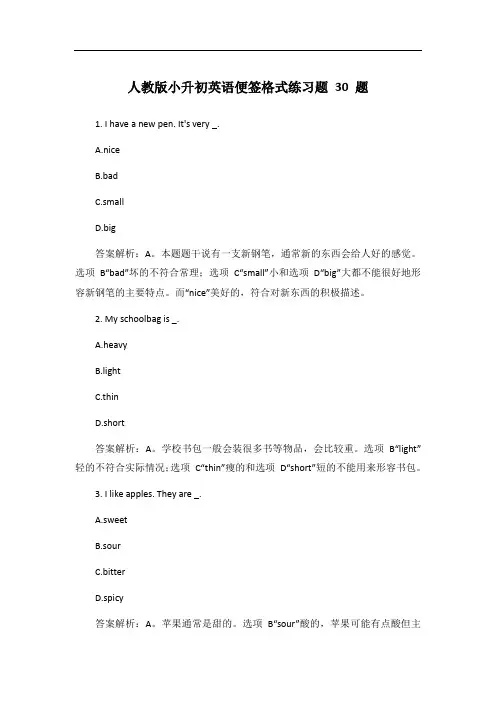 人教版小升初英语便签格式练习题 30 题

1. I have a new pen. It's very _.

A.nice

B.bad

C.small

D.big

答案解析：A。本题题干说有一支新钢笔，通常新的东西会给人好的感觉。选项 B"bad"坏的不符合常理；选项 C"small"小和选项 D"big"大都不能很好地形容新钢笔的主要特点。而"nice"美好的，符合对新东西的积极描述。

2. My schoolbag is _.

A.heavy

B.light

C.thin

D.short

答案解析：A。学校书包一般会装很多书等物品，会比较重。选项 B"light"轻的不符合实际情况；选项 C"thin"瘦的和选项 D"short"短的不能用来形容书包。

3. I like apples. They are _.

A.sweet

B.sour

C.bitter

D.spicy

答案解析：A。苹果通常是甜的。选项 B"sour"酸的，苹果可能有点酸但主